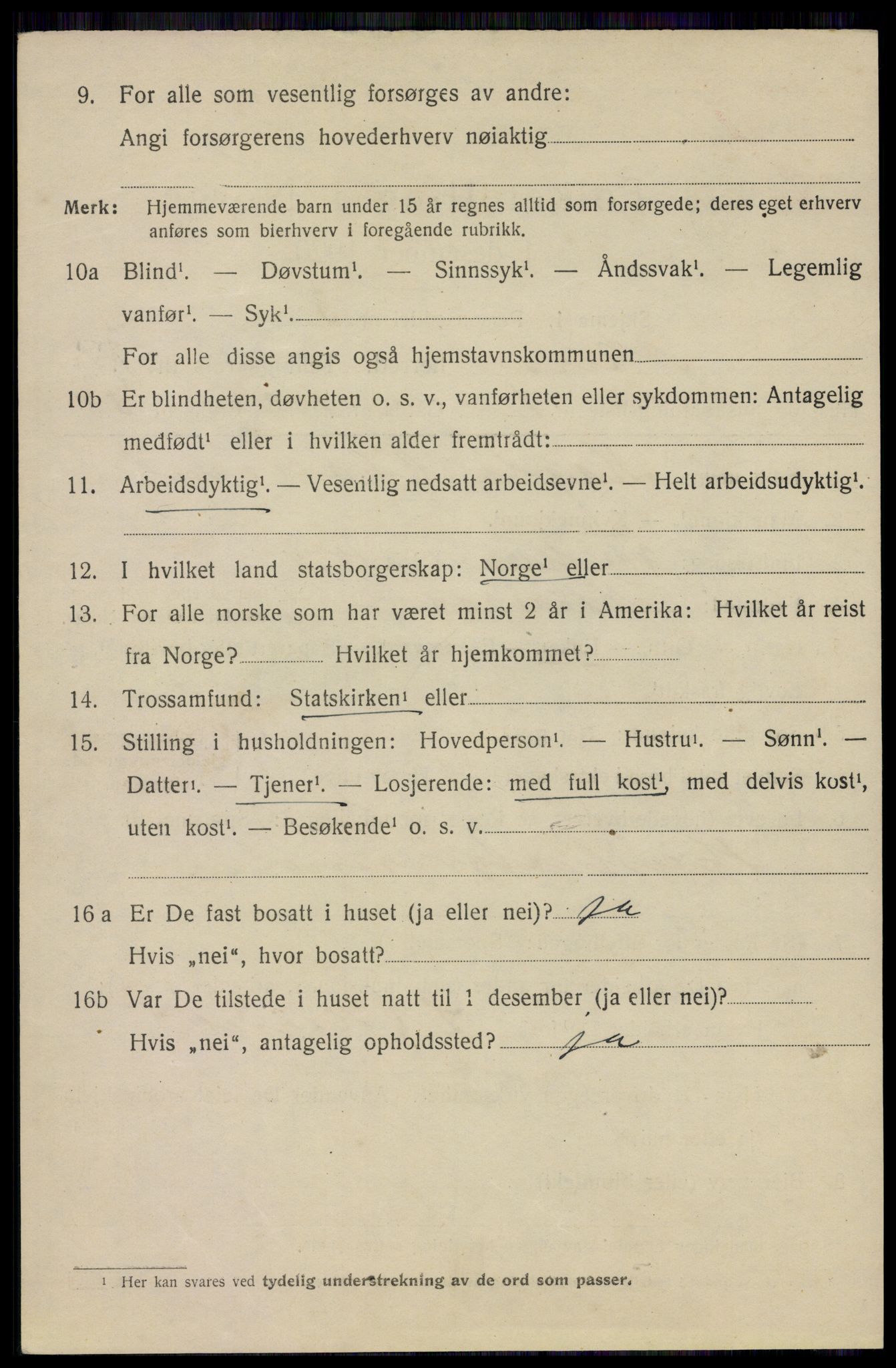 9. For alle som vesentlig forsørges av andre:

Angi forsørgerens hovederhverv nøiaktig

Merk: Hjemmeværende barn under 15 år regnes alltid som forsørgede; deres eget erhverv anføres som bierhverv i foregående rubrikk.

10a Blind$^1$. — Døvstum$^1$. — Sinnssyk$^1$. — Åndssvak$^1$. — Legemlig vanfør$^1$. — Syk$^1$.

For alle disse angis også hjemstavnskommunen

10b Er blindheten, døvheten o. s. v., vanførheten eller sykdommen: Antagelig medfødt$^1$ eller i hvilken alder fremtrådt:

11. Arbeidsdyktig$^1$. — Vesentlig nedsatt arbeidsevne$^1$. — Helt arbeidsudyktig$^1$.

12. I hvilket land statsborgerskap: Norge$^1$ eller

13. For alle norske som har været minst 2 år i Amerika: Hvilket år reist fra Norge? Hvilket år hjemkommet?

14. Trossamfund: Statskirken$^1$ eller

15. Stilling i husholdningen: Hovedperson$^1$. — Hustru$^1$. — Sønn$^1$. — Datter$^1$. — Tjener$^1$. — Losjerende: med full kost$^1$, med delvis kost$^1$, uten kost$^1$. — Besøkende$^1$ o. s. v.

16 a Er De fast bosatt i huset (ja eller nei)? Ja

Hvis „nei“, hvor bosatt?

16b Var De tilstede i huset natt til 1 desember (ja eller nei)?

Hvis „nei“, antagelig opholdssted? Ja

$^1$ Her kan svares ved tydelig understrekning av de ord som passer.